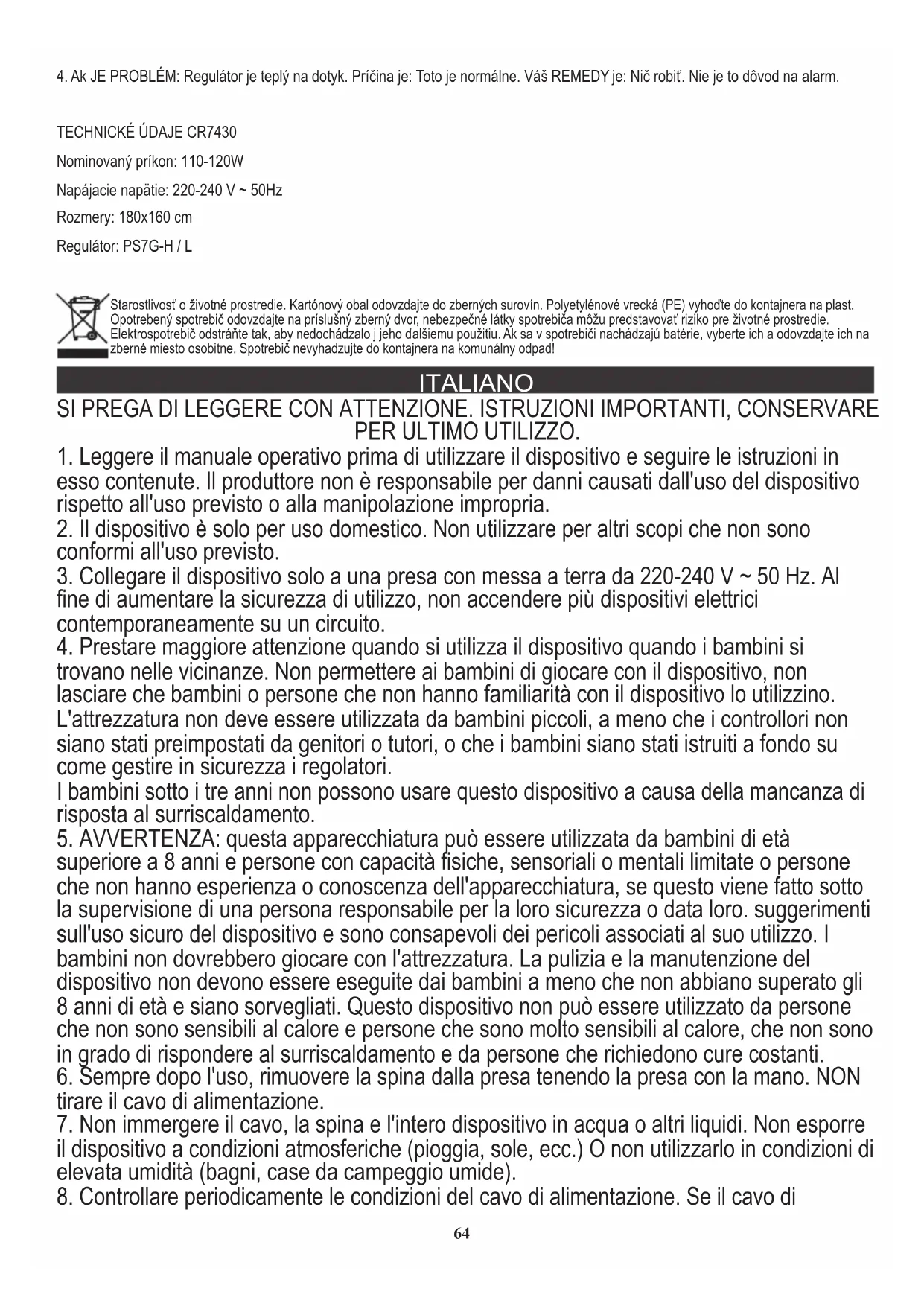 4. Ak JE PROBLÉM: Regulátor je teplý na dotyk. Príčina je: Toto je normálne. Váš REMEDY je: Nič robiť. Nie je to dôvod na alarm.

TECHNICKÉ ÚDAJE CR7430

Nominovaný príkon: 110-120W

Napájacie napätie: 220-240 V ~ 50Hz

Rozmery: 180x160 cm

Regulátor: PS7G-H / L

Starostlivosť o životné prostredie. Kartónový obal odovzdajte do zberných surovín. Polyetylénové vrecká (PE) vyhoďte do kontajnera na plast. Opotrebený spotrebič odovzdajte na príslušný zberný dvor, nebezpečné látky spotrebiča môžu predstavovať riziko pre životné prostredie. Elektrospotrebič odstráňte tak, aby nedochádzalo j jeho ďalšiemu použitiu. Ak sa v spotrebiči nachádzajú batérie, vyberte ich a odovzdajte ich na zberné miesto osobitne. Spotrebič nevyhadzujte do kontajnera na komunálny odpad!

ITALIANO

SI PREGA DI LEGGERE CON ATTENZIONE. ISTRUZIONI IMPORTANTI, CONSERVARE PER ULTIMO UTILIZZO.

1. Leggere il manuale operativo prima di utilizzare il dispositivo e seguire le istruzioni in esso contenute. Il produttore non è responsabile per danni causati dall'uso del dispositivo rispetto all'uso previsto o alla manipolazione impropria.
2. Il dispositivo è solo per uso domestico. Non utilizzare per altri scopi che non sono conformi all'uso previsto.
3. Collegare il dispositivo solo a una presa con messa a terra da 220-240 V ~ 50 Hz. Al fine di aumentare la sicurezza di utilizzo, non accendere più dispositivi elettrici contemporaneamente su un circuito.
4. Prestare maggiore attenzione quando si utilizza il dispositivo quando i bambini si trovano nelle vicinanze. Non permettere ai bambini di giocare con il dispositivo, non lasciare che bambini o persone che non hanno familiarità con il dispositivo lo utilizzino. L'attrezzatura non deve essere utilizzata da bambini piccoli, a meno che i controllori non siano stati preimpostati da genitori o tutori, o che i bambini siano stati istruiti a fondo su come gestire in sicurezza i regolatori.
I bambini sotto i tre anni non possono usare questo dispositivo a causa della mancanza di risposta al surriscaldamento.
5. AVVERTENZA: questa apparecchiatura può essere utilizzata da bambini di età superiore a 8 anni e persone con capacità fisiche, sensoriali o mentali limitate o persone che non hanno esperienza o conoscenza dell'apparecchiatura, se questo viene fatto sotto la supervisione di una persona responsabile per la loro sicurezza o data loro. suggerimenti sull'uso sicuro del dispositivo e sono consapevoli dei pericoli associati al suo utilizzo. I bambini non dovrebbero giocare con l'attrezzatura. La pulizia e la manutenzione del dispositivo non devono essere eseguite dai bambini a meno che non abbiano superato gli 8 anni di età e siano sorvegliati. Questo dispositivo non può essere utilizzato da persone che non sono sensibili al calore e persone che sono molto sensibili al calore, che non sono in grado di rispondere al surriscaldamento e da persone che richiedono cure costanti.
6. Sempre dopo l'uso, rimuovere la spina dalla presa tenendo la presa con la mano. NON tirare il cavo di alimentazione.
7. Non immergere il cavo, la spina e l'intero dispositivo in acqua o altri liquidi. Non esporre il dispositivo a condizioni atmosferiche (pioggia, sole, ecc.) O non utilizzarlo in condizioni di elevata umidità (bagni, case da campeggio umide).
8. Controllare periodicamente le condizioni del cavo di alimentazione. Se il cavo di

64